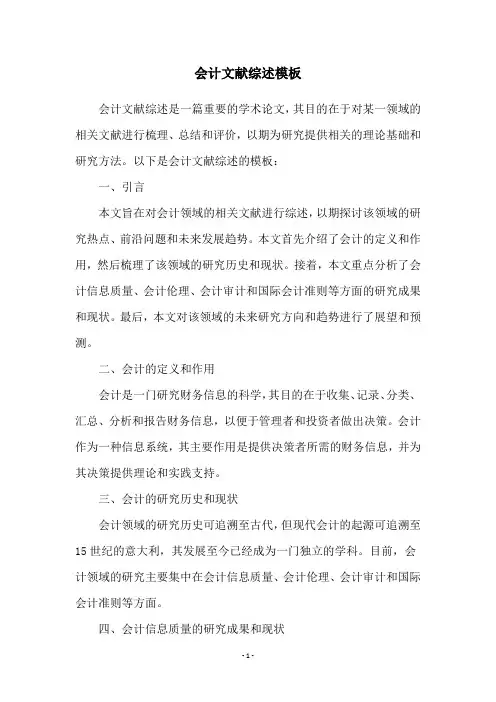 会计文献综述模板

会计文献综述是一篇重要的学术论文，其目的在于对某一领域的相关文献进行梳理、总结和评价，以期为研究提供相关的理论基础和研究方法。以下是会计文献综述的模板：

一、引言

本文旨在对会计领域的相关文献进行综述，以期探讨该领域的研究热点、前沿问题和未来发展趋势。本文首先介绍了会计的定义和作用，然后梳理了该领域的研究历史和现状。接着，本文重点分析了会计信息质量、会计伦理、会计审计和国际会计准则等方面的研究成果和现状。最后，本文对该领域的未来研究方向和趋势进行了展望和预测。

二、会计的定义和作用

会计是一门研究财务信息的科学，其目的在于收集、记录、分类、汇总、分析和报告财务信息，以便于管理者和投资者做出决策。会计作为一种信息系统，其主要作用是提供决策者所需的财务信息，并为其决策提供理论和实践支持。

三、会计的研究历史和现状

会计领域的研究历史可追溯至古代，但现代会计的起源可追溯至15世纪的意大利，其发展至今已经成为一门独立的学科。目前，会计领域的研究主要集中在会计信息质量、会计伦理、会计审计和国际会计准则等方面。

四、会计信息质量的研究成果和现状

- 1 -